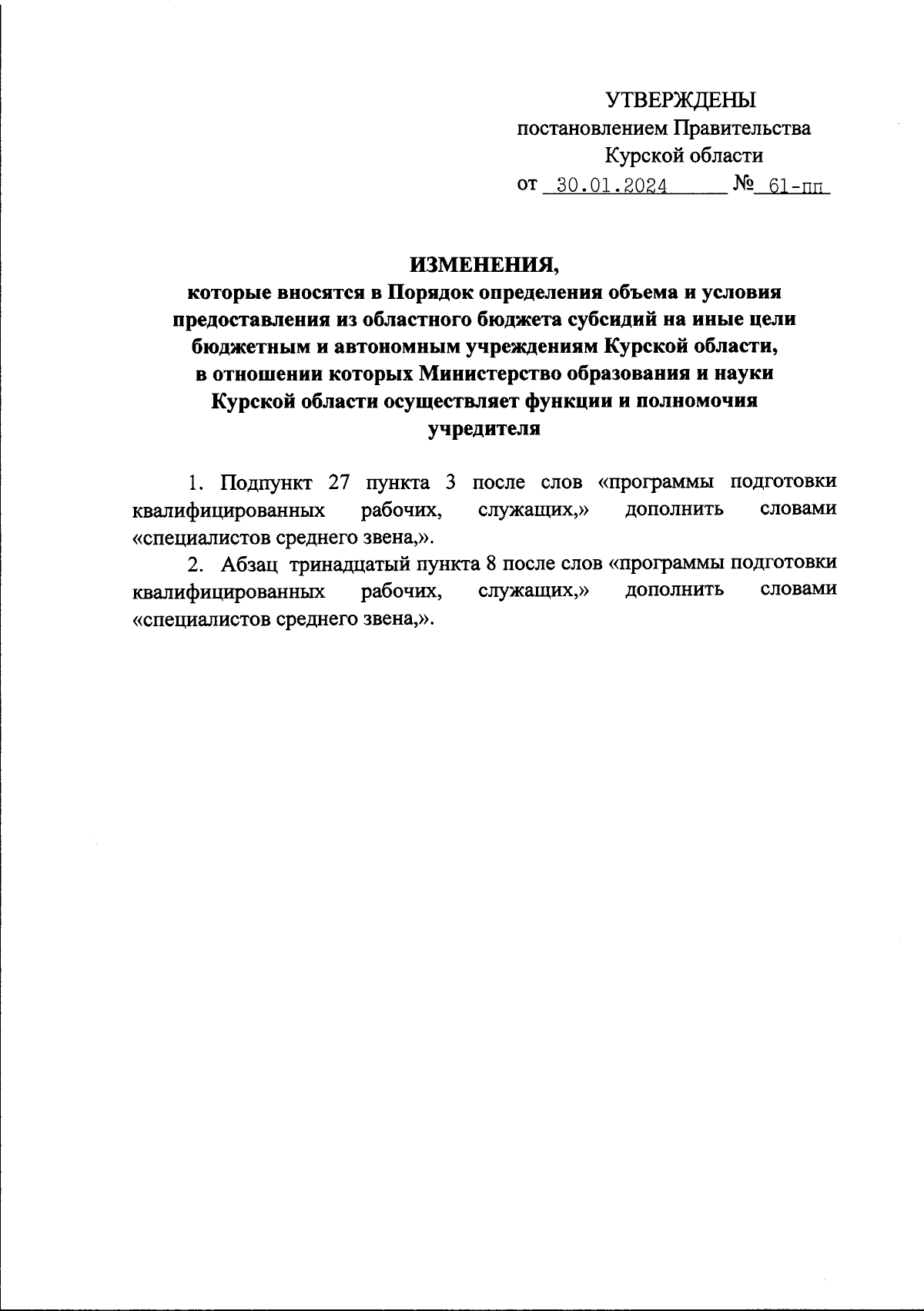 УТВЕРЖДЕНЫ
постановлением Правительства
Курской области
от 30.01.2024 № 61-пп

ИЗМЕНЕНИЯ,
которые вносятся в Порядок определения объема и условия предоставления из областного бюджета субсидий на иные цели бюджетным и автономным учреждениям Курской области, в отношении которых Министерство образования и науки Курской области осуществляет функции и полномочия учредителя

1. Подпункт 27 пункта 3 после слов «программы подготовки квалифицированных рабочих, служащих,» дополнить словами «специалистов среднего звена,».

2. Абзац тринадцатый пункта 8 после слов «программы подготовки квалифицированных рабочих, служащих,» дополнить словами «специалистов среднего звена,».